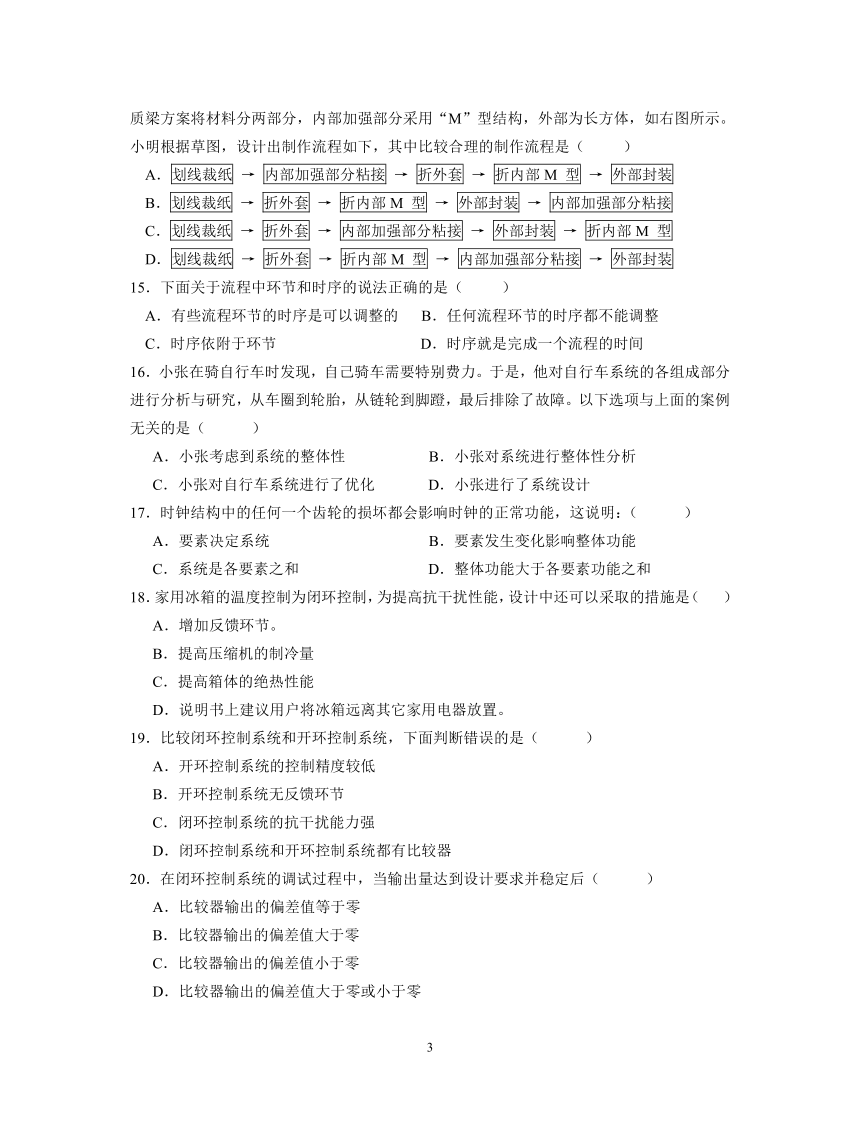 质梁方案将材料分两部分，内部加强部分采用“M”型结构，外部为长方体，如右图所示。小明根据草图，设计出制作流程如下，其中比较合理的制作流程是（　　）

A．划线裁纸 → 内部加强部分粘接 → 折外套 → 折内部 M 型 → 外部封装

B．划线裁纸 → 折外套 → 折内部 M 型 → 外部封装 → 内部加强部分粘接

C．划线裁纸 → 折外套 → 内部加强部分粘接 → 外部封装 → 折内部 M 型

D．划线裁纸 → 折外套 → 折内部 M 型 → 内部加强部分粘接 → 外部封装

15．下面关于流程中环节和时序的说法正确的是（　　）

A．有些流程环节的时序是可以调整的　B．任何流程环节的时序都不能调整

C．时序依附于环节　D．时序就是完成一个流程的时间

16．小张在骑自行车时发现，自己骑车需要特别费力。于是，他对自行车系统的各组成部分进行分析与研究，从车圈到轮胎，从链轮到脚蹬，最后排除了故障。以下选项与上面的案例无关的是（　　）

A．小张考虑到系统的整体性　B．小张对系统进行整体性分析

C．小张对自行车系统进行了优化　D．小张进行了系统设计

17．时钟结构中的任何一个齿轮的损坏都会影响时钟的正常功能，这说明：（　　）

A．要素决定系统　B．要素发生变化影响整体功能

C．系统是各要素之和　D．整体功能大于各要素功能之和

18．家用冰箱的温度控制为闭环控制，为提高抗干扰性能，设计中还可以采取的措施是（　）

A．增加反馈环节。

B．提高压缩机的制冷量

C．提高箱体的绝热性能

D．说明书上建议用户将冰箱远离其它家用电器放置。

19．比较闭环控制系统和开环控制系统，下面判断错误的是（　　）

A．开环控制系统的控制精度较低

B．开环控制系统无反馈环节

C．闭环控制系统的抗干扰能力强

D．闭环控制系统和开环控制系统都有比较器

20．在闭环控制系统的调试过程中，当输出量达到设计要求并稳定后（　　）

A．比较器输出的偏差值等于零

B．比较器输出的偏差值大于零

C．比较器输出的偏差值小于零

D．比较器输出的偏差值大于零或小于零

3